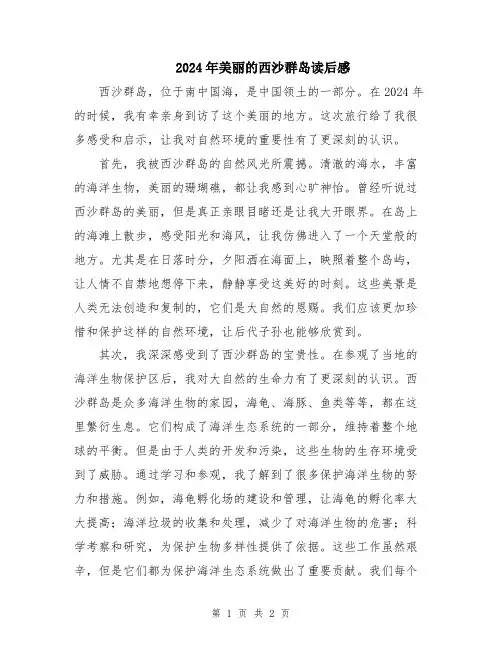 2024年美丽的西沙群岛读后感

西沙群岛，位于南中国海，是中国领土的一部分。在2024年的时候，我有幸亲身到访了这个美丽的地方。这次旅行给了我很多感受和启示，让我对自然环境的重要性有了更深刻的认识。

首先，我被西沙群岛的自然风光所震撼。清澈的海水，丰富的海洋生物，美丽的珊瑚礁，都让我感到心旷神怡。曾经听说过西沙群岛的美丽，但是真正亲眼目睹还是让我大开眼界。在岛上的海滩上散步，感受阳光和海风，让我仿佛进入了一个天堂般的地方。尤其是在日落时分，夕阳洒在海面上，映照着整个岛屿，让人情不自禁地想停下来，静静享受这美好的时刻。这些美景是人类无法创造和复制的，它们是大自然的恩赐。我们应该更加珍惜和保护这样的自然环境，让后代子孙也能够欣赏到。

其次，我深深感受到了西沙群岛的宝贵性。在参观了当地的海洋生物保护区后，我对大自然的生命力有了更深刻的认识。西沙群岛是众多海洋生物的家园，海龟、海豚、鱼类等等，都在这里繁衍生息。它们构成了海洋生态系统的一部分，维持着整个地球的平衡。但是由于人类的开发和污染，这些生物的生存环境受到了威胁。通过学习和参观，我了解到了很多保护海洋生物的努力和措施。例如，海龟孵化场的建设和管理，让海龟的孵化率大大提高；海洋垃圾的收集和处理，减少了对海洋生物的危害；科学考察和研究，为保护生物多样性提供了依据。这些工作虽然艰辛，但是它们都为保护海洋生态系统做出了重要贡献。我们每个

第 1 页 共 2 页